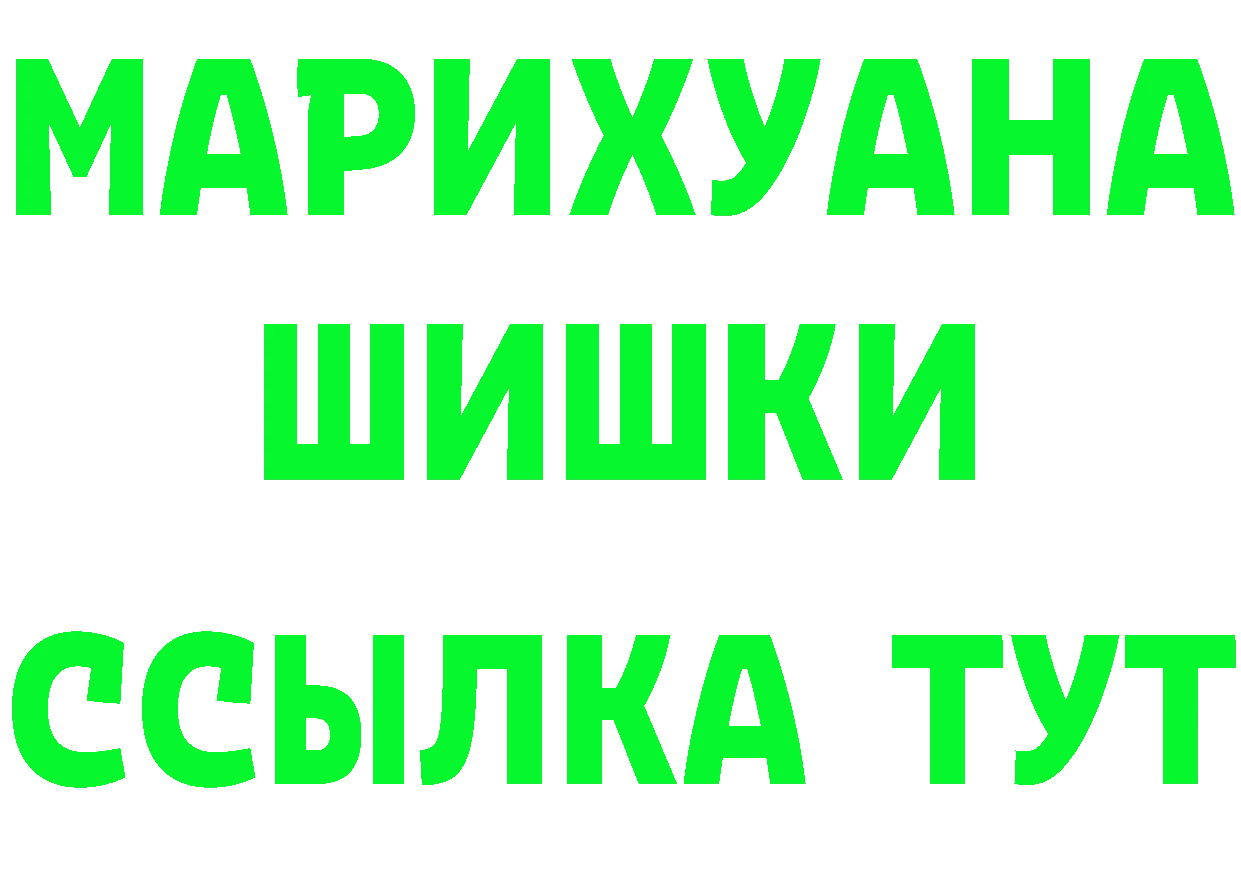 МАРИХУАНА
ШИШКИ
ССЫЛКА ТУТ